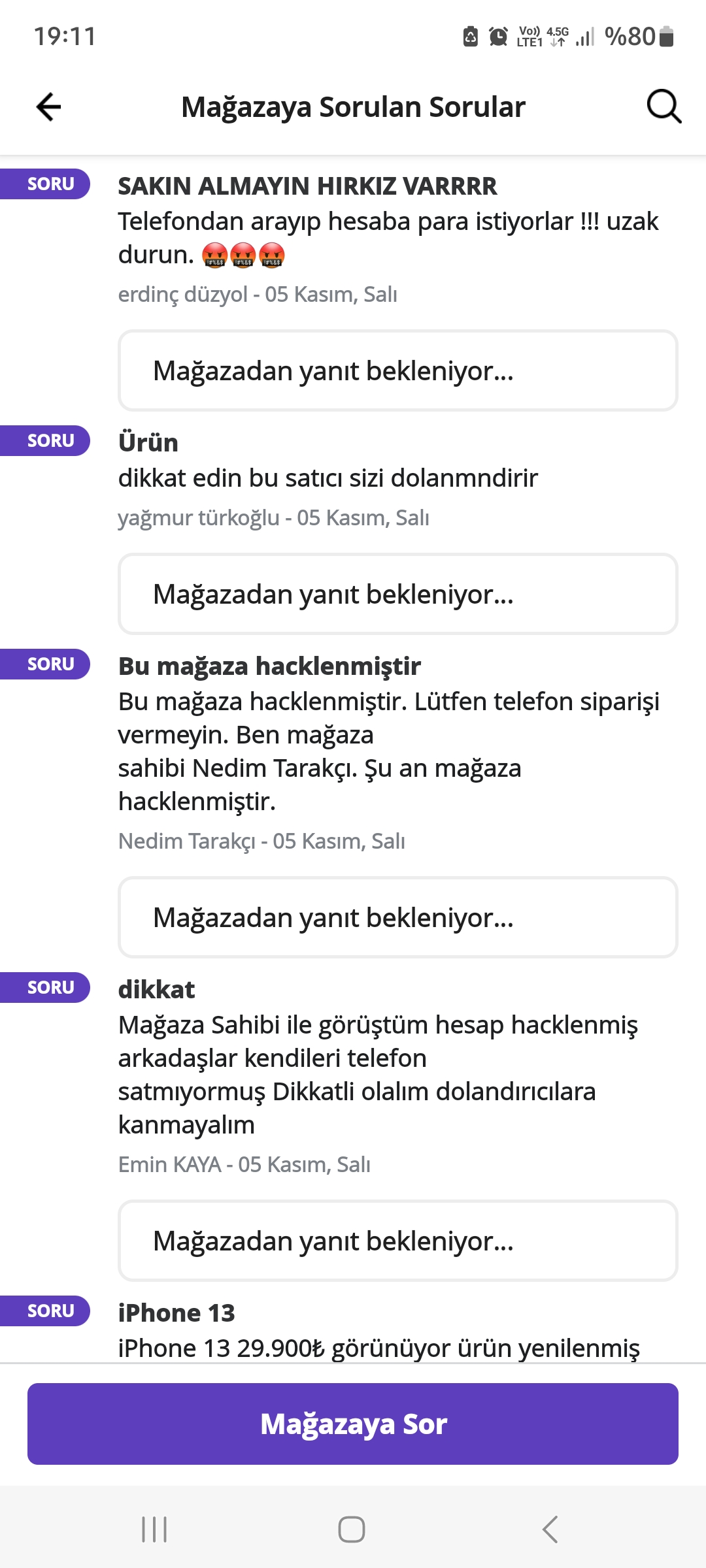 19:11

Vo)) LTE1 4.5G %80

Mağazaya Sorulan Sorular

SORU
SAKIN ALMAYIN HIRKIZ VARRRR
Telefondan arayıp hesaba para istiyorlar !!! uzak durun. 🤬🤬🤬
erdinç düzyol - 05 Kasım, Salı

Mağazadan yanıt bekleniyor...

SORU
Ürün
dikkat edin bu satıcı sizi dolanmndirir
yağmur türkoğlu - 05 Kasım, Salı

Mağazadan yanıt bekleniyor...

SORU
Bu mağaza hacklenmiştir
Bu mağaza hacklenmiştir. Lütfen telefon siparişi vermeyin. Ben mağaza sahibi Nedim Tarakçı. Şu an mağaza hacklenmiştir.
Nedim Tarakçı - 05 Kasım, Salı

Mağazadan yanıt bekleniyor...

SORU
dikkat
Mağaza Sahibi ile görüştüm hesap hacklenmiş arkadaşlar kendileri telefon satmıyormuş Dikkatli olalım dolandırıcılara kanmayalım
Emin KAYA - 05 Kasım, Salı

Mağazadan yanıt bekleniyor...

SORU
iPhone 13
iPhone 13 29.900₺ görünüyor ürün yenilenmiş

Mağazaya Sor